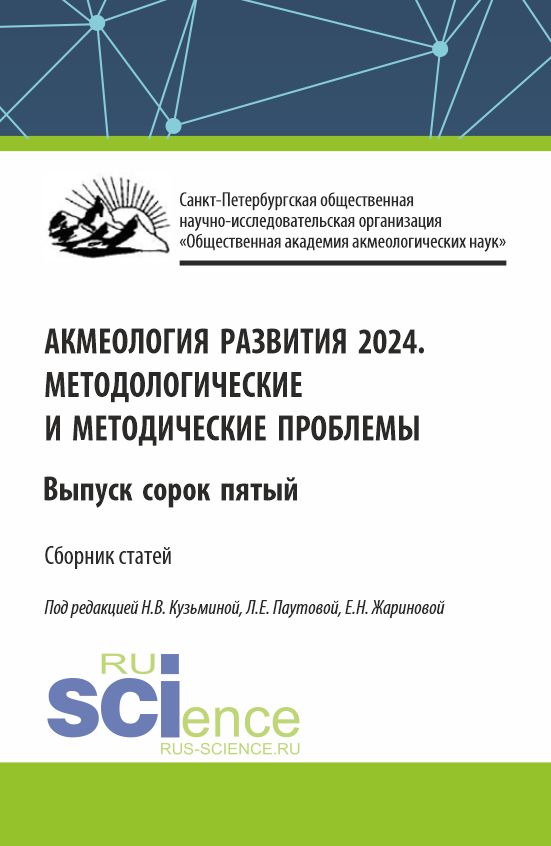 Санкт-Петербургская общественная научно-исследовательская организация «Общественная академия акмеологических наук»

АКМЕОЛОГИЯ РАЗВИТИЯ 2024. МЕТОДОЛОГИЧЕСКИЕ И МЕТОДИЧЕСКИЕ ПРОБЛЕМЫ

Выпуск сорок пятый

Сборник статей

Под редакцией Н.В. Кузьминой, Л.Е. Паутовой, Е.Н. Жариновой

RU SCIence
RUS-SCIENCE.RU